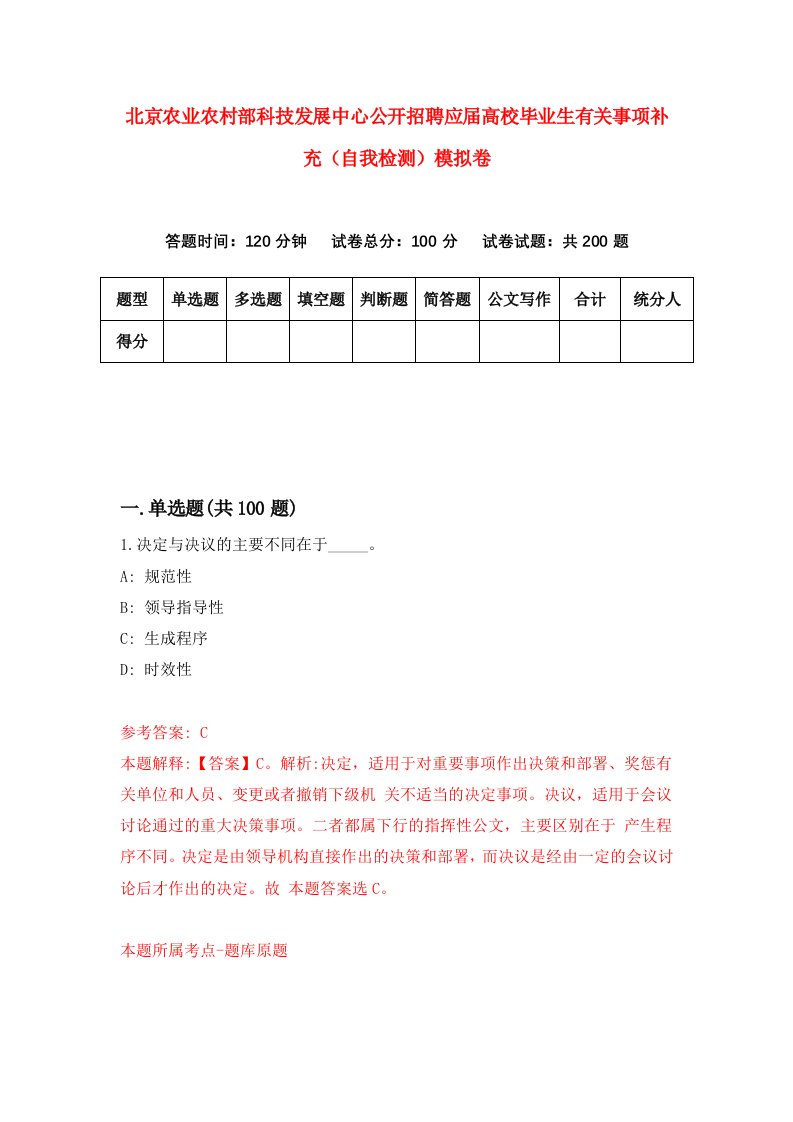 北京农业农村部科技发展中心公开招聘应届高校毕业生有关事项补充（自我检测）模拟卷

答题时间：120 分钟　试卷总分：100 分　试卷试题：共 200 题

| 题型 | 单选题 | 多选题 | 填空题 | 判断题 | 简答题 | 公文写作 | 合计 | 统分人 |
|---|---|---|---|---|---|---|---|---|
| 得分 | | | | | | | | |

一.单选题(共 100 题)

1.决定与决议的主要不同在于_____。

A: 规范性

B: 领导指导性

C: 生成程序

D: 时效性

参考答案: C

本题解释:【答案】C。解析:决定，适用于对重要事项作出决策和部署、奖惩有关单位和人员、变更或者撤销下级机 关不适当的决定事项。决议，适用于会议讨论通过的重大决策事项。二者都属下行的指挥性公文，主要区别在于 产生程序不同。决定是由领导机构直接作出的决策和部署，而决议是经由一定的会议讨论后才作出的决定。故 本题答案选 C。

本题所属考点-题库原题